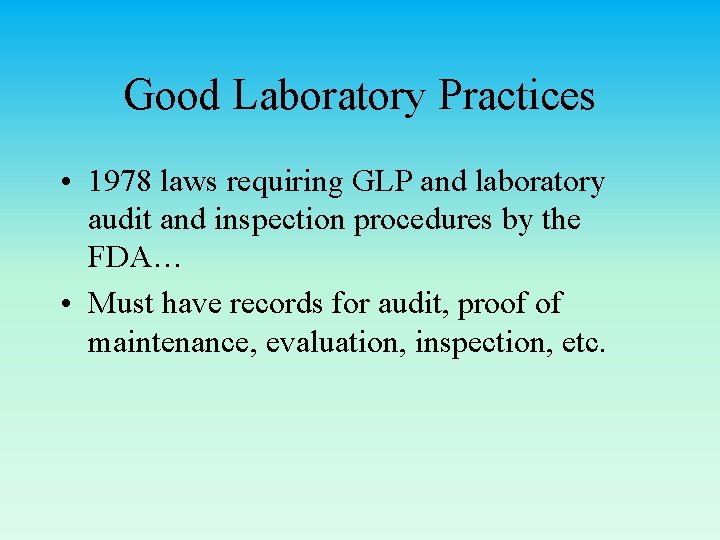 Good Laboratory Practices

• 1978 laws requiring GLP and laboratory audit and inspection procedures by the FDA…
• Must have records for audit, proof of maintenance, evaluation, inspection, etc.